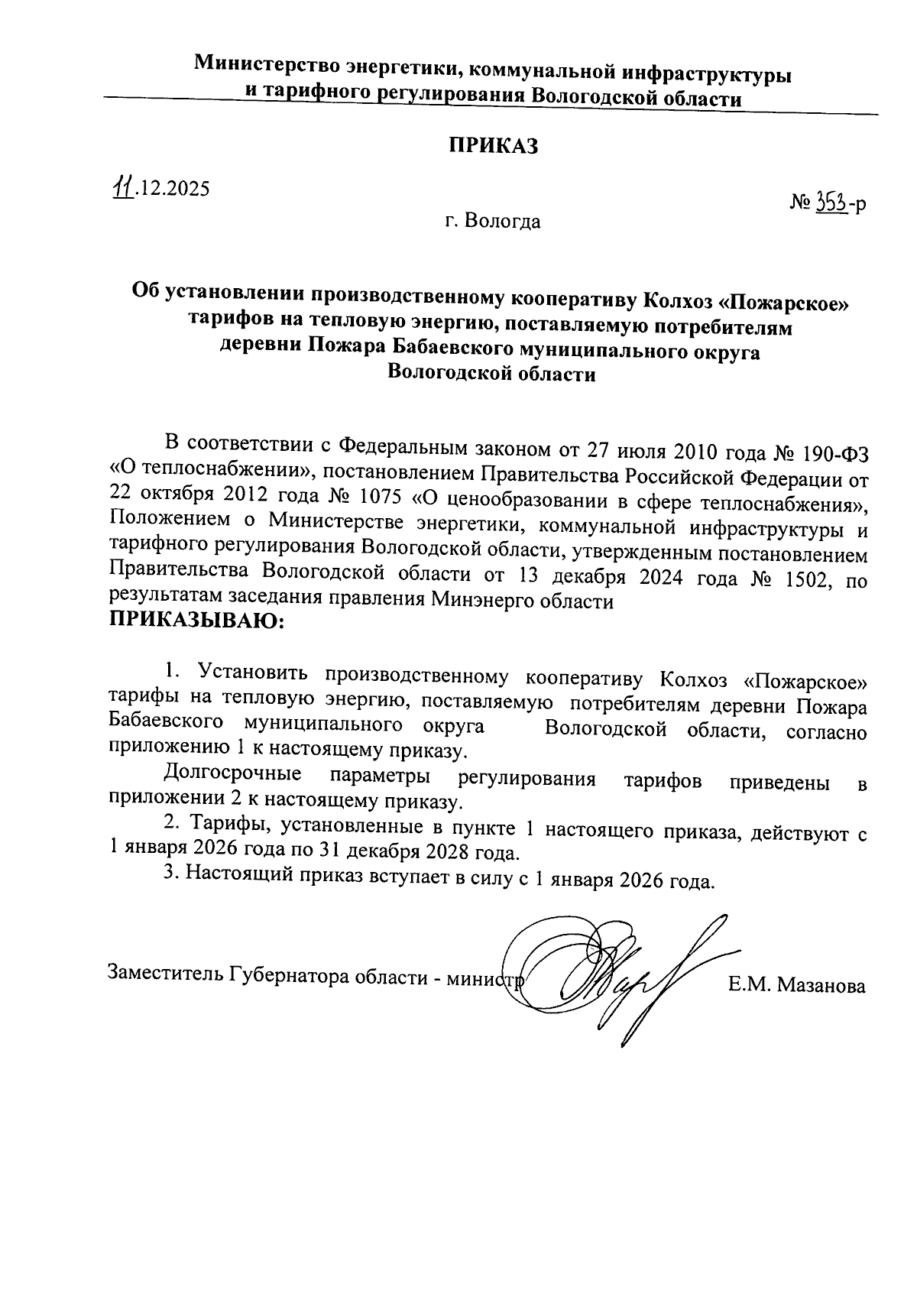 Министерство энергетики, коммунальной инфраструктуры и тарифного регулирования Вологодской области

ПРИКАЗ

11.12.2025

№ 353-р

г. Вологда

Об установлении производственному кооперативу Колхоз «Пожарское» тарифов на тепловую энергию, поставляемую потребителям деревни Пожара Бабаевского муниципального округа Вологодской области

В соответствии с Федеральным законом от 27 июля 2010 года № 190-ФЗ «О теплоснабжении», постановлением Правительства Российской Федерации от 22 октября 2012 года № 1075 «О ценообразовании в сфере теплоснабжения», Положением о Министерстве энергетики, коммунальной инфраструктуры и тарифного регулирования Вологодской области, утвержденным постановлением Правительства Вологодской области от 13 декабря 2024 года № 1502, по результатам заседания правления Минэнерго области
ПРИКАЗЫВАЮ:

1. Установить производственному кооперативу Колхоз «Пожарское» тарифы на тепловую энергию, поставляемую потребителям деревни Пожара Бабаевского муниципального округа Вологодской области, согласно приложению 1 к настоящему приказу.

Долгосрочные параметры регулирования тарифов приведены в приложении 2 к настоящему приказу.

2. Тарифы, установленные в пункте 1 настоящего приказа, действуют с 1 января 2026 года по 31 декабря 2028 года.

3. Настоящий приказ вступает в силу с 1 января 2026 года.

Заместитель Губернатора области - министр

Е.М. Мазанова